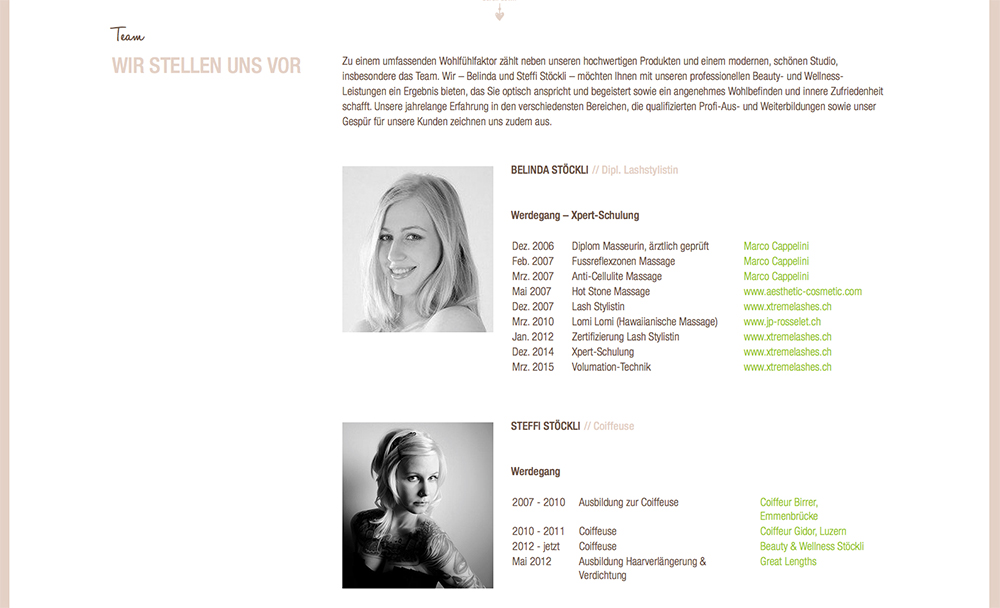 Team

WIR STELLEN UNS VOR

Zu einem umfassenden Wohlfühlfaktor zählt neben unseren hochwertigen Produkten und einem modernen, schönen Studio, insbesondere das Team. Wir – Belinda und Steffi Stöckli – möchten Ihnen mit unseren professionellen Beauty- und Wellness-Leistungen ein Ergebnis bieten, das Sie optisch anspricht und begeistert sowie ein angenehmes Wohlbefinden und innere Zufriedenheit schafft. Unsere jahrelange Erfahrung in den verschiedensten Bereichen, die qualifizierten Profi-Aus- und Weiterbildungen sowie unser Gespür für unsere Kunden zeichnen uns zudem aus.

BELINDA STÖCKLI // Dipl. Lashstylistin

Werdegang – Xpert-Schulung

| | | |
|---|---|---|
| Dez. 2006 | Diplom Masseurin, ärztlich geprüft | Marco Cappelini |
| Feb. 2007 | Fussreflexzonen Massage | Marco Cappelini |
| Mrz. 2007 | Anti-Cellulite Massage | Marco Cappelini |
| Mai 2007 | Hot Stone Massage | www.aesthetic-cosmetic.com |
| Dez. 2007 | Lash Stylistin | www.xtremelashes.ch |
| Mrz. 2010 | Lomi Lomi (Hawaiianische Massage) | www.jp-rosselet.ch |
| Jan. 2012 | Zertifizierung Lash Stylistin | www.xtremelashes.ch |
| Dez. 2014 | Xpert-Schulung | www.xtremelashes.ch |
| Mrz. 2015 | Volumation-Technik | www.xtremelashes.ch |

STEFFI STÖCKLI // Coiffeuse

Werdegang

| | | |
|---|---|---|
| 2007 - 2010 | Ausbildung zur Coiffeuse | Coiffeur Birrer, Emmenbrücke |
| 2010 - 2011 | Coiffeuse | Coiffeur Gidor, Luzern |
| 2012 - jetzt | Coiffeuse | Beauty & Wellness Stöckli |
| Mai 2012 | Ausbildung Haarverlängerung & Verdichtung | Great Lengths |